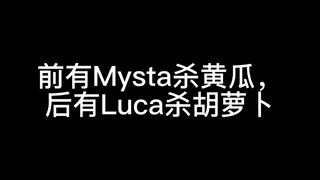 前有Mysta杀黄瓜，
后有Luca杀胡萝卜